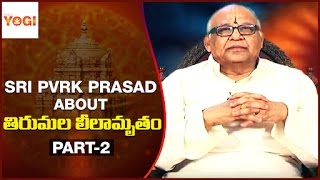 YOGI

SRI PVRK PRASAD ABOUT
తిరుమల లీలామృతం
PART-2